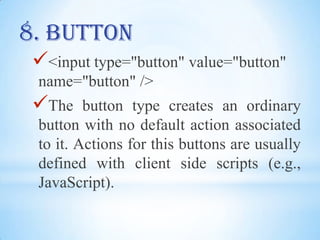 8. BUTTON

✓<input type="button" value="button" name="button" />

✓The button type creates an ordinary button with no default action associated to it. Actions for this buttons are usually defined with client side scripts (e.g., JavaScript).